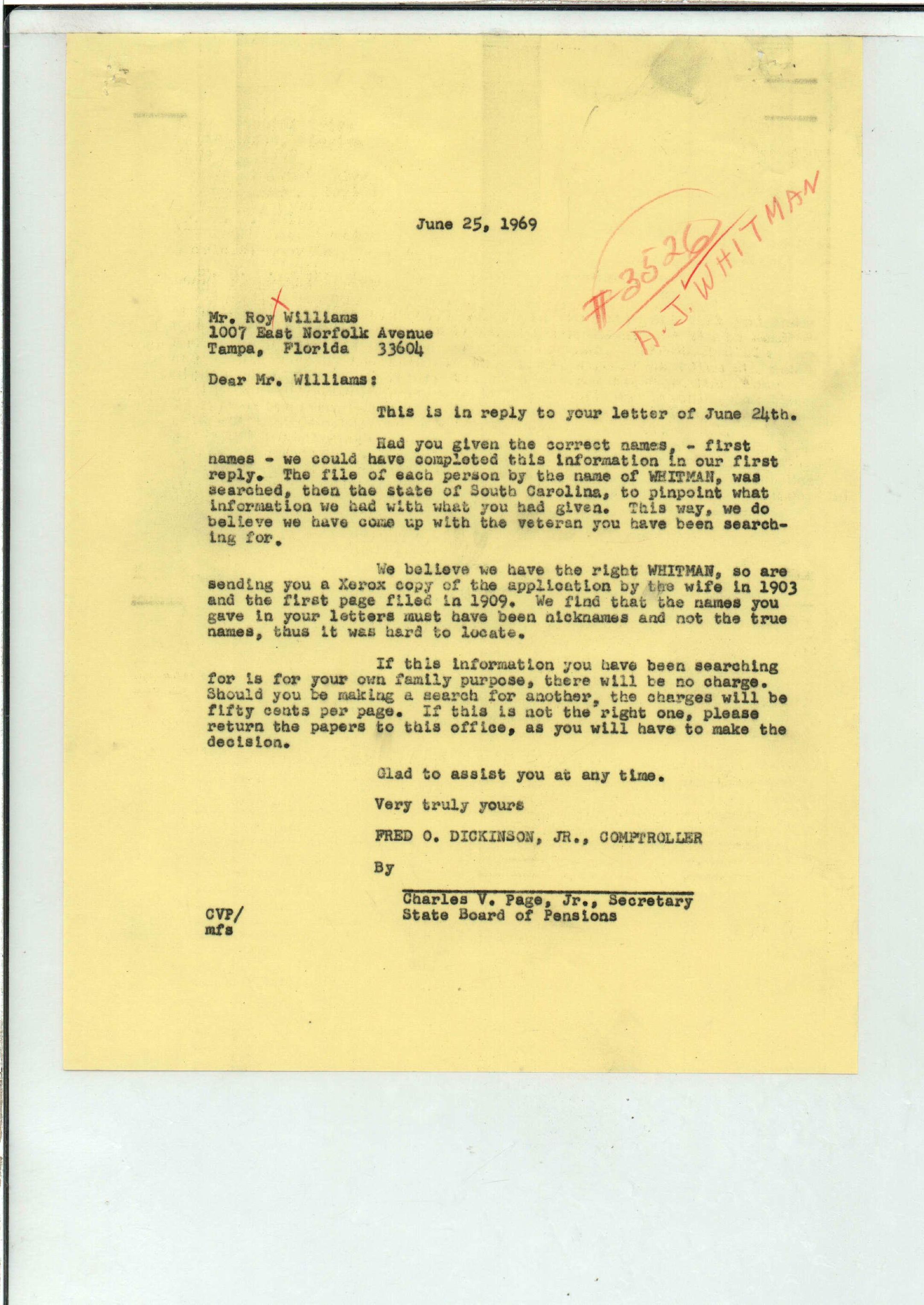 June 25, 1969

#3526
A. J. WHITMAN

Mr. Roy Williams
1007 East Norfolk Avenue
Tampa, Florida 33604

Dear Mr. Williams:

This is in reply to your letter of June 24th.

Had you given the correct names, - first names - we could have completed this information in our first reply. The file of each person by the name of WHITMAN, was searched, then the state of South Carolina, to pinpoint what information we had with what you had given. This way, we do believe we have come up with the veteran you have been searching for.

We believe we have the right WHITMAN, so are sending you a Xerox copy of the application by the wife in 1903 and the first page filed in 1909. We find that the names you gave in your letters must have been nicknames and not the true names, thus it was hard to locate.

If this information you have been searching for is for your own family purpose, there will be no charge. Should you be making a search for another, the charges will be fifty cents per page. If this is not the right one, please return the papers to this office, as you will have to make the decision.

Glad to assist you at any time.

Very truly yours

FRED O. DICKINSON, JR., COMPTROLLER

By

Charles V. Page, Jr., Secretary
State Board of Pensions

CVP/
mfs